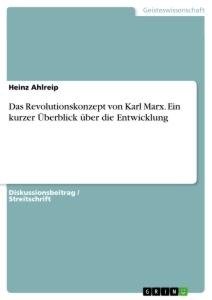 Geisteswissenschaft

Heinz Ahlreip

Das Revolutionskonzept von Karl Marx. Ein kurzer Überblick über die Entwicklung

Diskussionsbeitrag / Streitschrift

GRIN